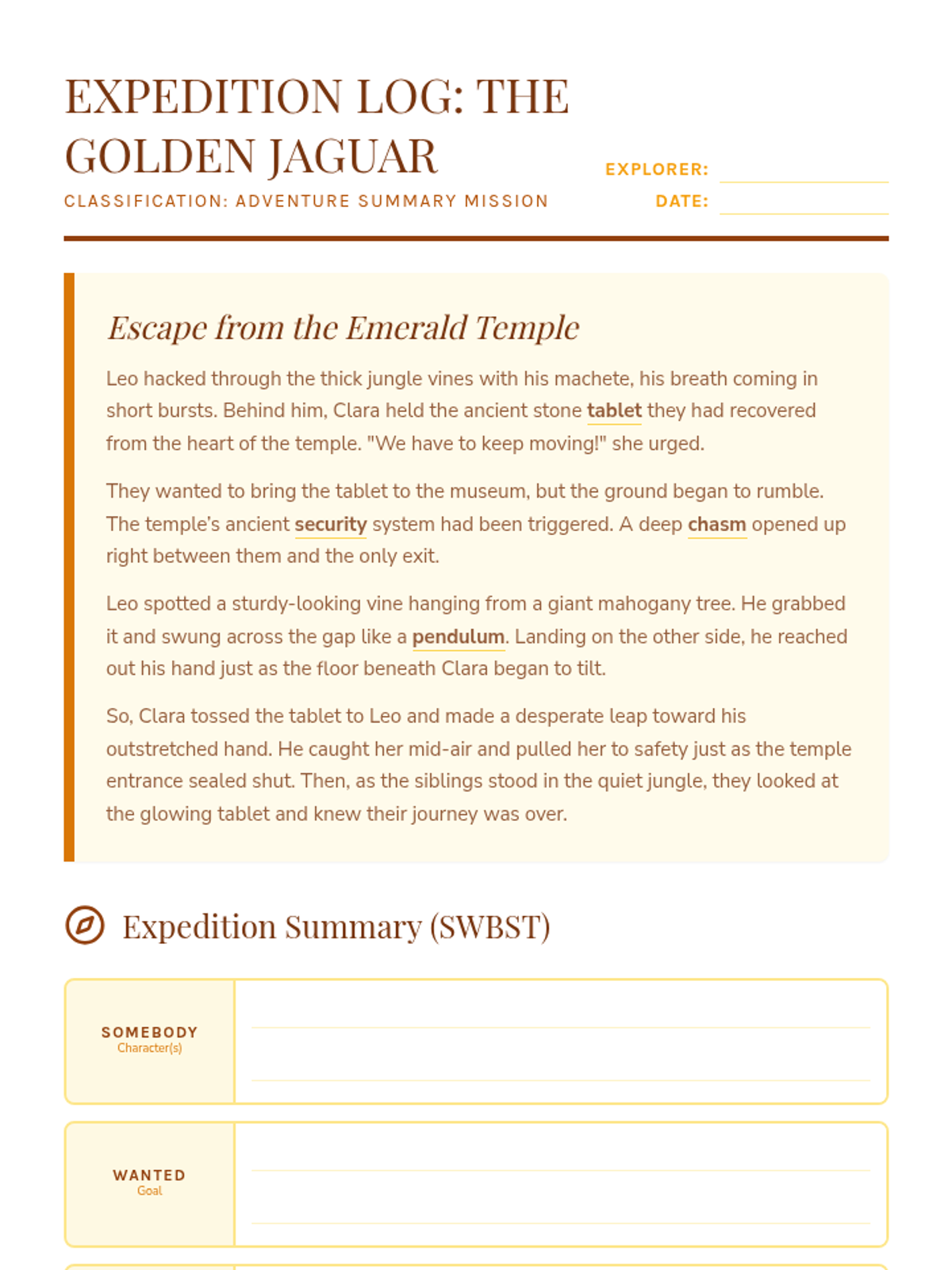 EXPEDITION LOG: THE GOLDEN JAGUAR

CLASSIFICATION: ADVENTURE SUMMARY MISSION

EXPLORER: ____
DATE: ____

Escape from the Emerald Temple

Leo hacked through the thick jungle vines with his machete, his breath coming in short bursts. Behind him, Clara held the ancient stone tablet they had recovered from the heart of the temple. "We have to keep moving!" she urged.

They wanted to bring the tablet to the museum, but the ground began to rumble. The temple's ancient security system had been triggered. A deep chasm opened up right between them and the only exit.

Leo spotted a sturdy-looking vine hanging from a giant mahogany tree. He grabbed it and swung across the gap like a pendulum. Landing on the other side, he reached out his hand just as the floor beneath Clara began to tilt.

So, Clara tossed the tablet to Leo and made a desperate leap toward his outstretched hand. He caught her mid-air and pulled her to safety just as the temple entrance sealed shut. Then, as the siblings stood in the quiet jungle, they looked at the glowing tablet and knew their journey was over.

Expedition Summary (SWBST)

SOMEBODY
Character(s)
____
____

WANTED
Goal
____
____